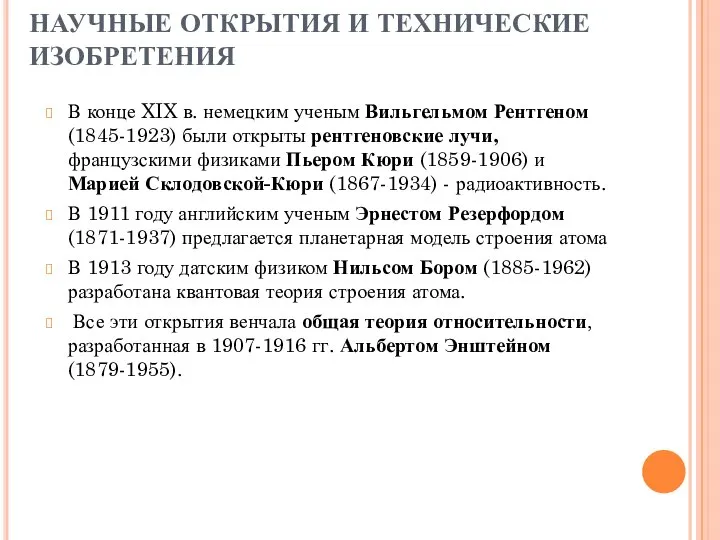 НАУЧНЫЕ ОТКРЫТИЯ И ТЕХНИЧЕСКИЕ ИЗОБРЕТЕНИЯ

В конце XIX в. немецким ученым Вильгельмом Рентгеном (1845-1923) были открыты рентгеновские лучи, французскими физиками Пьером Кюри (1859-1906) и Марией Склодовской-Кюри (1867-1934) - радиоактивность.

В 1911 году английским ученым Эрнестом Резерфордом (1871-1937) предлагается планетарная модель строения атома

В 1913 году датским физиком Нильсом Бором (1885-1962) разработана квантовая теория строения атома.

Все эти открытия венчала общая теория относительности, разработанная в 1907-1916 гг. Альбертом Энштейном (1879-1955).